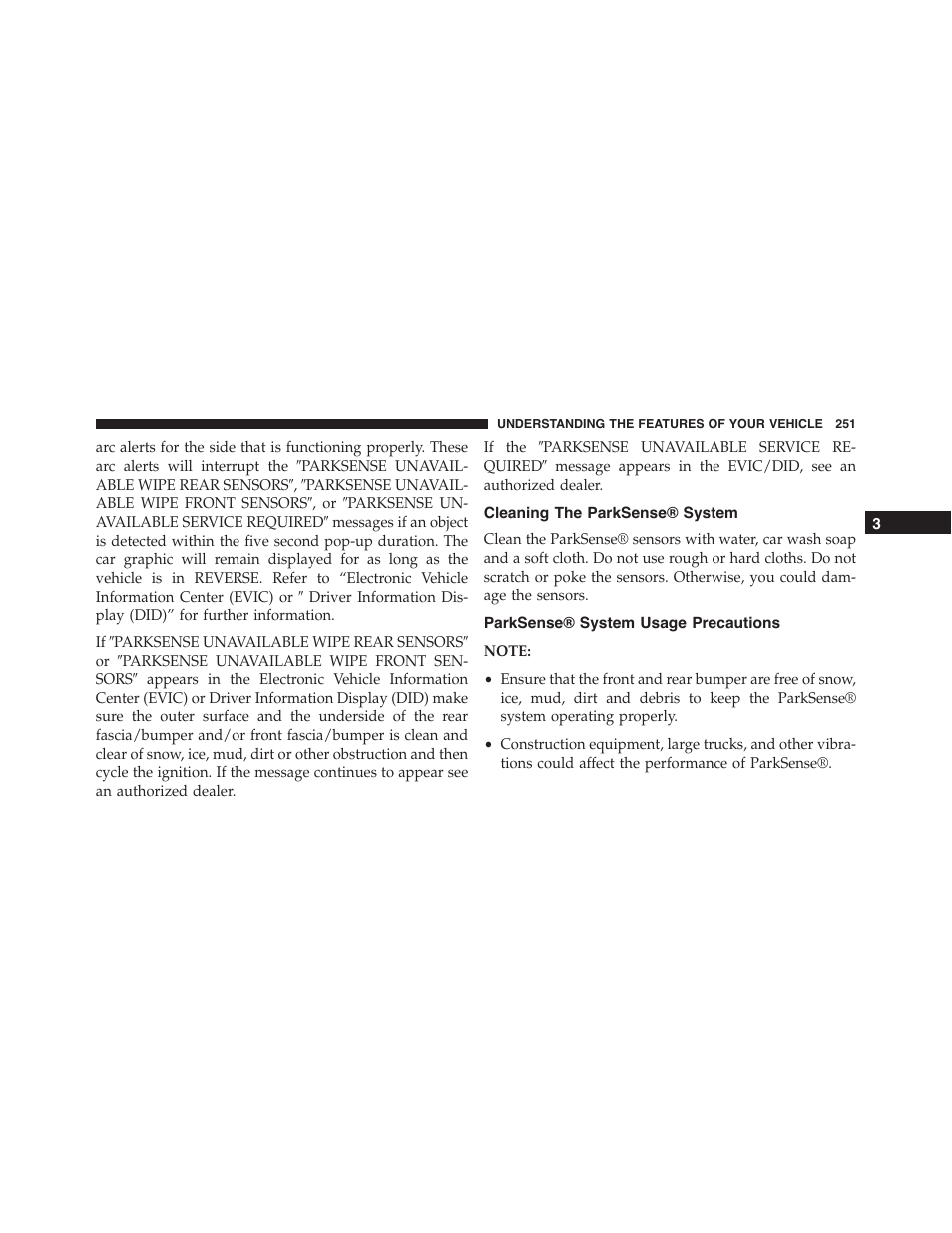 UNDERSTANDING THE FEATURES OF YOUR VEHICLE 251

arc alerts for the side that is functioning properly. These arc alerts will interrupt the ″PARKSENSE UNAVAILABLE WIPE REAR SENSORS″, ″PARKSENSE UNAVAILABLE WIPE FRONT SENSORS″, or ″PARKSENSE UNAVAILABLE SERVICE REQUIRED″ messages if an object is detected within the five second pop-up duration. The car graphic will remain displayed for as long as the vehicle is in REVERSE. Refer to “Electronic Vehicle Information Center (EVIC) or ″ Driver Information Display (DID)” for further information.

If ″PARKSENSE UNAVAILABLE WIPE REAR SENSORS″ or ″PARKSENSE UNAVAILABLE WIPE FRONT SENSORS″ appears in the Electronic Vehicle Information Center (EVIC) or Driver Information Display (DID) make sure the outer surface and the underside of the rear fascia/bumper and/or front fascia/bumper is clean and clear of snow, ice, mud, dirt or other obstruction and then cycle the ignition. If the message continues to appear see an authorized dealer.

If the ″PARKSENSE UNAVAILABLE SERVICE REQUIRED″ message appears in the EVIC/DID, see an authorized dealer.

Cleaning The ParkSense® System

Clean the ParkSense® sensors with water, car wash soap and a soft cloth. Do not use rough or hard cloths. Do not scratch or poke the sensors. Otherwise, you could damage the sensors.

ParkSense® System Usage Precautions

NOTE:

• Ensure that the front and rear bumper are free of snow, ice, mud, dirt and debris to keep the ParkSense® system operating properly.

• Construction equipment, large trucks, and other vibrations could affect the performance of ParkSense®.

3